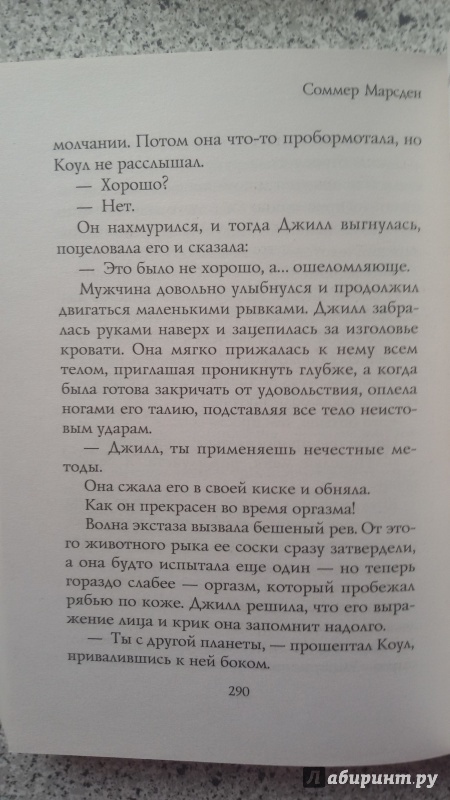 Соммер Марсден

молчании. Потом она что-то пробормотала, но Коул не расслышал.

— Хорошо?

— Нет.

Он нахмурился, и тогда Джилл выгнулась, поцеловала его и сказала:

— Это было не хорошо, а... ошеломляюще.

Мужчина довольно улыбнулся и продолжил двигаться маленькими рывками. Джилл забралась руками наверх и зацепилась за изголовье кровати. Она мягко прижалась к нему всем телом, приглашая проникнуть глубже, а когда была готова закричать от удовольствия, оплела ногами его талию, подставляя все тело неистовым ударам.

— Джилл, ты применяешь нечестные методы.

Она сжала его в своей киске и обняла.

Как он прекрасен во время оргазма!

Волна экстаза вызвала бешеный рев. От этого животного рыка ее соски сразу затвердели, а она будто испытала еще один — но теперь гораздо слабее — оргазм, который пробежал рябью по коже. Джилл решила, что его выражение лица и крик она запомнит надолго.

— Ты с другой планеты, — прошептал Коул, привалившись к ней боком.

290

Лабиринт.ру